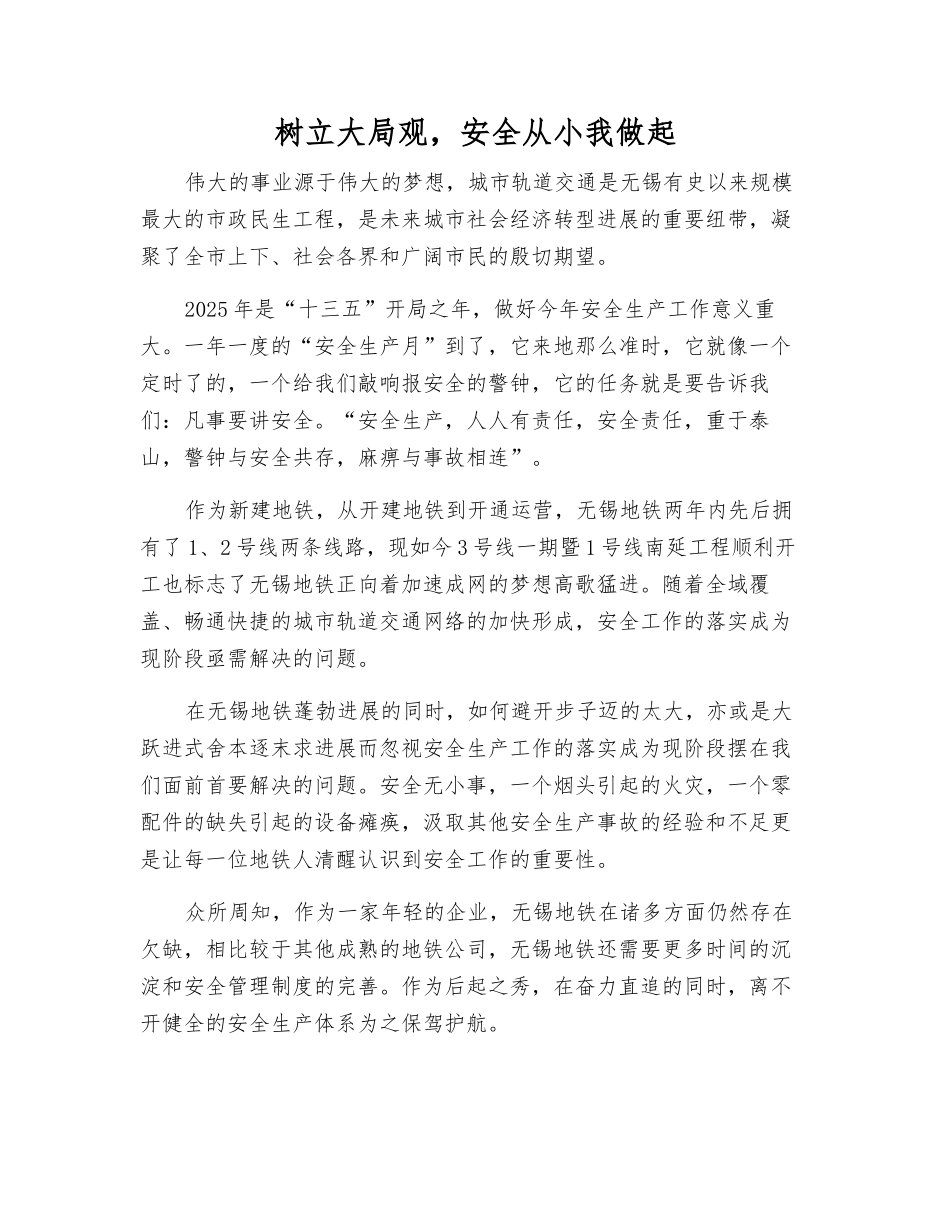 树立大局观，安全从小我做起

伟大的事业源于伟大的梦想，城市轨道交通是无锡有史以来规模最大的市政民生工程，是未来城市社会经济转型进展的重要纽带，凝聚了全市上下、社会各界和广阔市民的殷切期望。

2025年是“十三五”开局之年，做好今年安全生产工作意义重大。一年一度的“安全生产月”到了，它来地那么准时，它就像一个定时了的，一个给我们敲响报安全的警钟，它的任务就是要告诉我们：凡事要讲安全。“安全生产，人人有责任，安全责任，重于泰山，警钟与安全共存，麻痹与事故相连”。

作为新建地铁，从开建地铁到开通运营，无锡地铁两年内先后拥有了1、2号线两条线路，现如今3号线一期暨1号线南延工程顺利开工也标志了无锡地铁正向着加速成网的梦想高歌猛进。随着全域覆盖、畅通快捷的城市轨道交通网络的加快形成，安全工作的落实成为现阶段亟需解决的问题。

在无锡地铁蓬勃进展的同时，如何避开步子迈的太大，亦或是大跃进式舍本逐末求进展而忽视安全生产工作的落实成为现阶段摆在我们面前首要解决的问题。安全无小事，一个烟头引起的火灾，一个零配件的缺失引起的设备瘫痪，汲取其他安全生产事故的经验和不足更是让每一位地铁人清醒认识到安全工作的重要性。

众所周知，作为一家年轻的企业，无锡地铁在诸多方面仍然存在欠缺，相比较于其他成熟的地铁公司，无锡地铁还需要更多时间的沉淀和安全管理制度的完善。作为后起之秀，在奋力直追的同时，离不开健全的安全生产体系为之保驾护航。